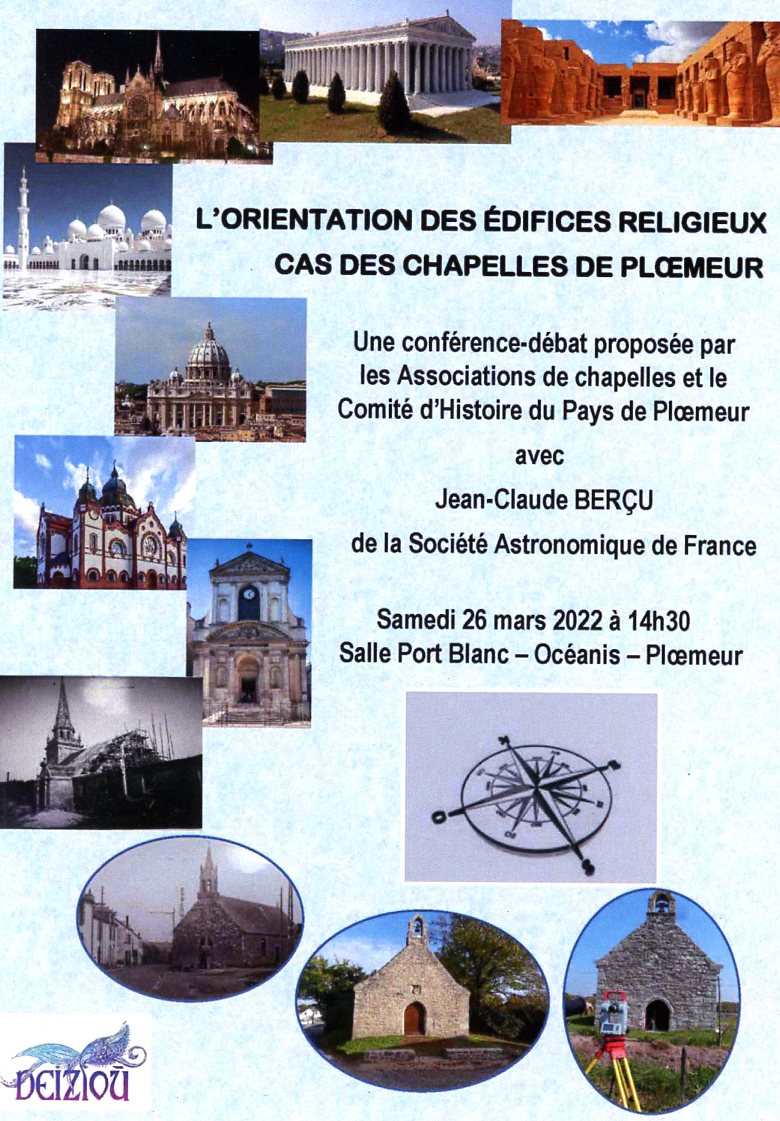 L'ORIENTATION DES ÉDIFICES RELIGIEUX
CAS DES CHAPELLES DE PLŒMEUR

Une conférence-débat proposée par les Associations de chapelles et le Comité d'Histoire du Pays de Plœmeur

avec

Jean-Claude BERÇU

de la Société Astronomique de France

Samedi 26 mars 2022 à 14h30
Salle Port Blanc – Océanis – Plœmeur

DEIZIOU